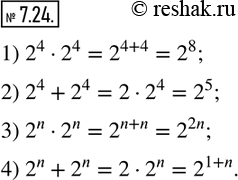 № 7.24.

© reshak.ru

1) $2^4 \cdot 2^4 = 2^{4+4} = 2^8$;

2) $2^4 + 2^4 = 2 \cdot 2^4 = 2^5$;

3) $2^n \cdot 2^n = 2^{n+n} = 2^{2n}$;

4) $2^n + 2^n = 2 \cdot 2^n = 2^{1+n}$.